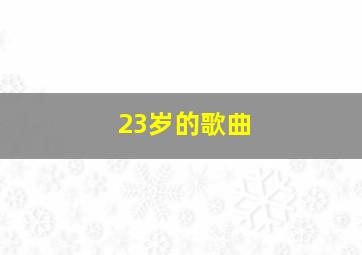 23岁的歌曲